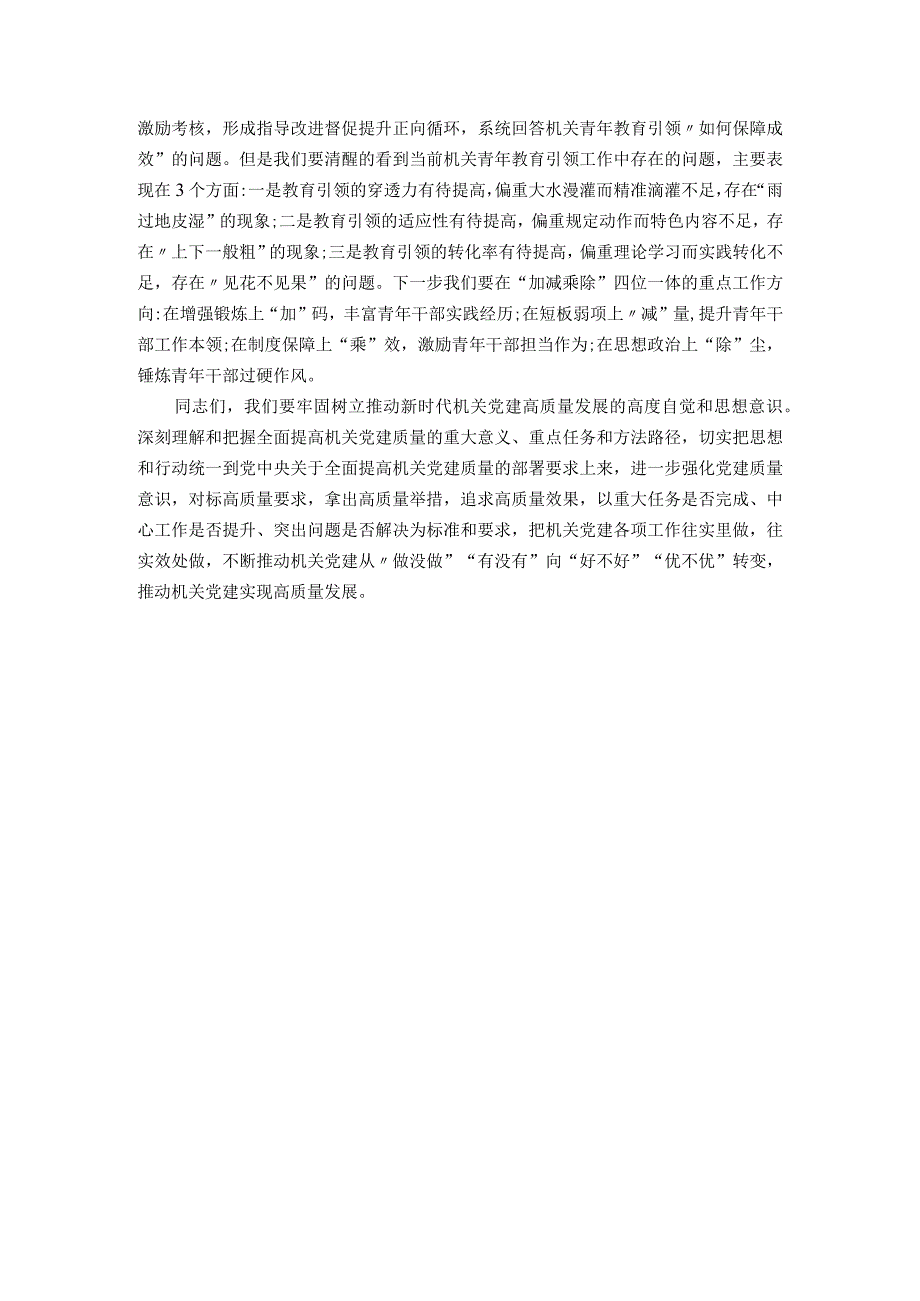 激励考核，形成指导改进督促提升正向循环，系统回答机关青年教育引领〃如何保障成效”的问题。但是我们要清醒的看到当前机关青年教育引领工作中存在的问题，主要表现在3个方面:一是教育引领的穿透力有待提高，偏重大水漫灌而精准滴灌不足，存在“雨过地皮湿”的现象;二是教育引领的适应性有待提高，偏重规定动作而特色内容不足，存在〃上下一般粗”的现象;三是教育引领的转化率有待提高，偏重理论学习而实践转化不足，存在〃见花不见果”的问题。下一步我们要在“加减乘除”四位一体的重点工作方向:在增强锻炼上“加”码，丰富青年干部实践经历;在短板弱项上〃减”量，提升青年干部工作本领;在制度保障上“乘”效，激励青年干部担当作为;在思想政治上“除”尘，锤炼青年干部过硬作风。

同志们，我们要牢固树立推动新时代机关党建高质量发展的高度自觉和思想意识。深刻理解和把握全面提高机关党建质量的重大意义、重点任务和方法路径，切实把思想和行动统一到党中央关于全面提高机关党建质量的部署要求上来，进一步强化党建质量意识，对标高质量要求，拿出高质量举措，追求高质量效果，以重大任务是否完成、中心工作是否提升、突出问题是否解决为标准和要求，把机关党建各项工作往实里做，往实效处做，不断推动机关党建从〃做没做”“有没有”向“好不好”“优不优”转变，推动机关党建实现高质量发展。